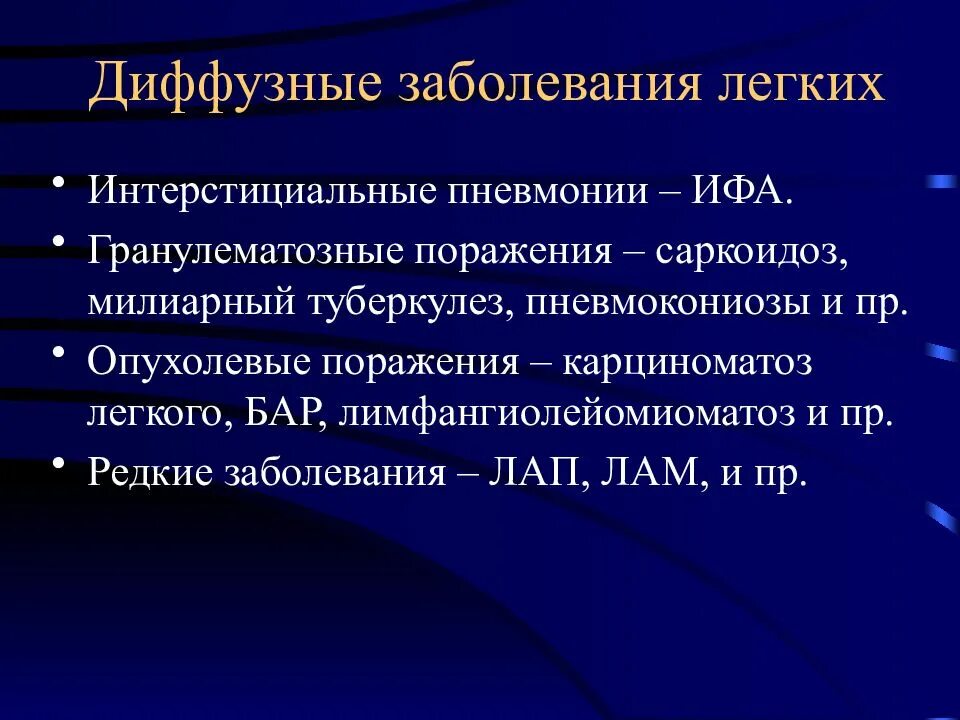 Диффузные заболевания легких

• Интерстициальные пневмонии – ИФА.
• Гранулематозные поражения – саркоидоз, милиарный туберкулез, пневмокониозы и пр.
• Опухолевые поражения – карциноматоз легкого, БАР, лимфангиолейомиоматоз и пр.
• Редкие заболевания – ЛАП, ЛАМ, и пр.